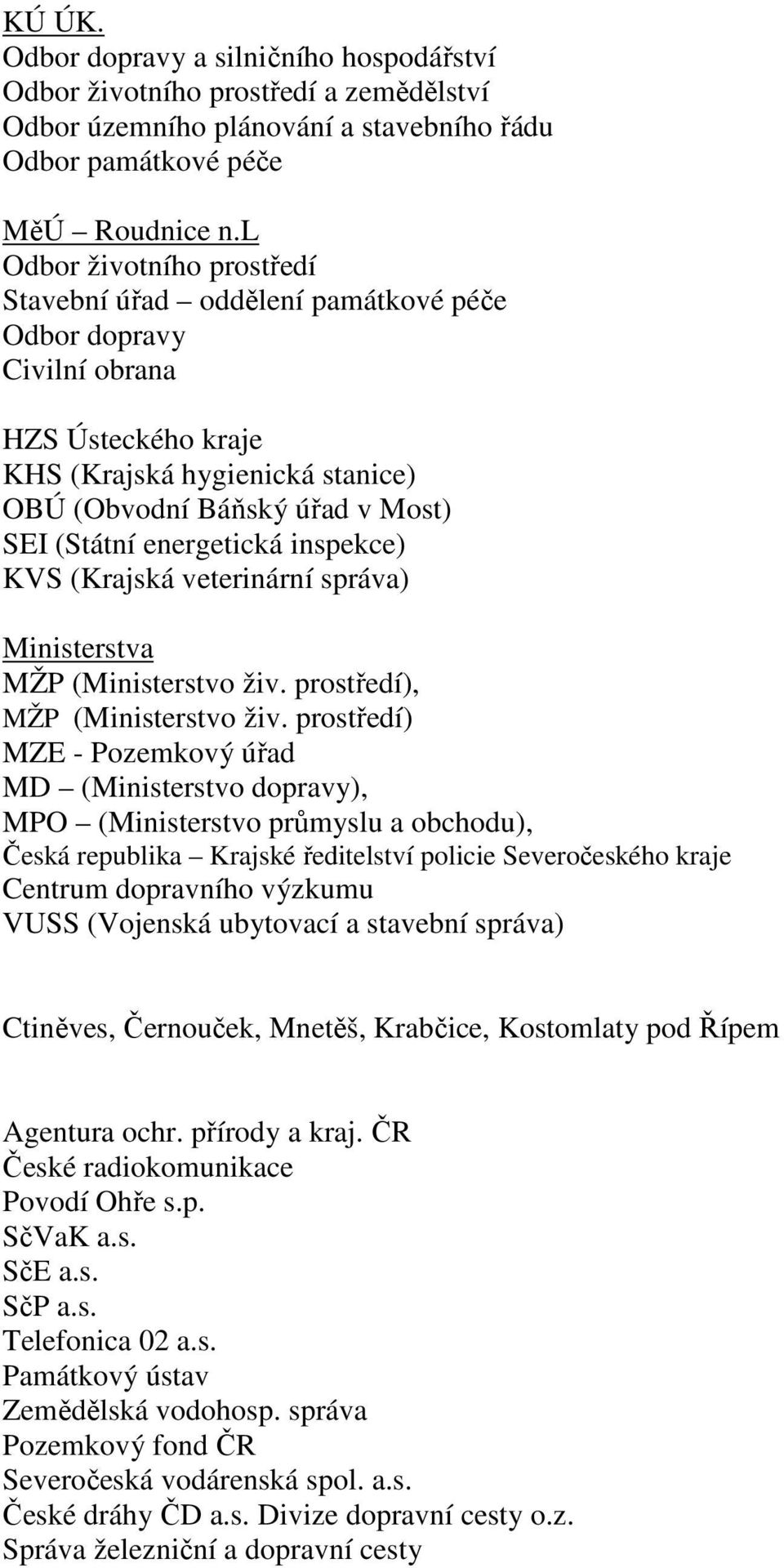 KÚ ÚK.
Odbor dopravy a silničního hospodářství
Odbor životního prostředí a zemědělství
Odbor územního plánování a stavebního řádu
Odbor památkové péče

MěÚ – Roudnice n.L
Odbor životního prostředí
Stavební úřad – oddělení památkové péče
Odbor dopravy
Civilní obrana

HZS Ústeckého kraje
KHS (Krajská hygienická stanice)
OBÚ (Obvodní Báňský úřad v Most)
SEI (Státní energetická inspekce)
KVS (Krajská veterinární správa)

Ministerstva
MŽP (Ministerstvo živ. prostředí),
MŽP (Ministerstvo živ. prostředí)
MZE - Pozemkový úřad
MD – (Ministerstvo dopravy),
MPO – (Ministerstvo průmyslu a obchodu),
Česká republika – Krajské ředitelství policie Severočeského kraje
Centrum dopravního výzkumu
VUSS (Vojenská ubytovací a stavební správa)

Ctiněves, Černouček, Mnetěš, Krabčice, Kostomlaty pod Řípem

Agentura ochr. přírody a kraj. ČR
České radiokomunikace
Povodí Ohře s.p.
SčVaK a.s.
SčE a.s.
SčP a.s.
Telefonica 02 a.s.
Památkový ústav
Zemědělská vodohosp. správa
Pozemkový fond ČR
Severočeská vodárenská spol. a.s.
České dráhy ČD a.s. Divize dopravní cesty o.z.
Správa železniční a dopravní cesty